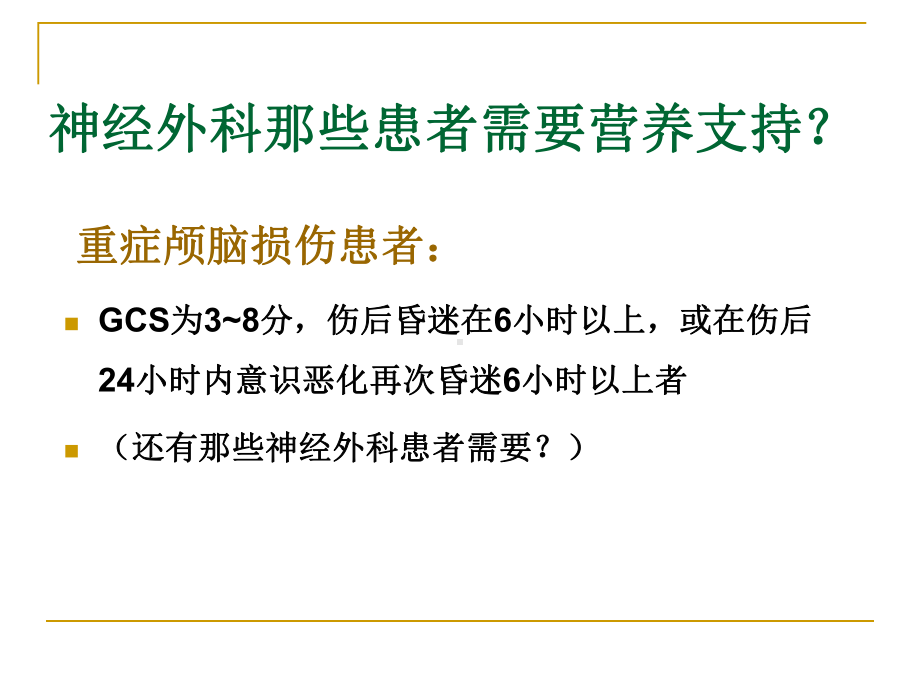 神经外科那些患者需要营养支持?

重症颅脑损伤患者：

GCS为3~8分，伤后昏迷在6小时以上，或在伤后24小时内意识恶化再次昏迷6小时以上者

（还有那些神经外科患者需要？）